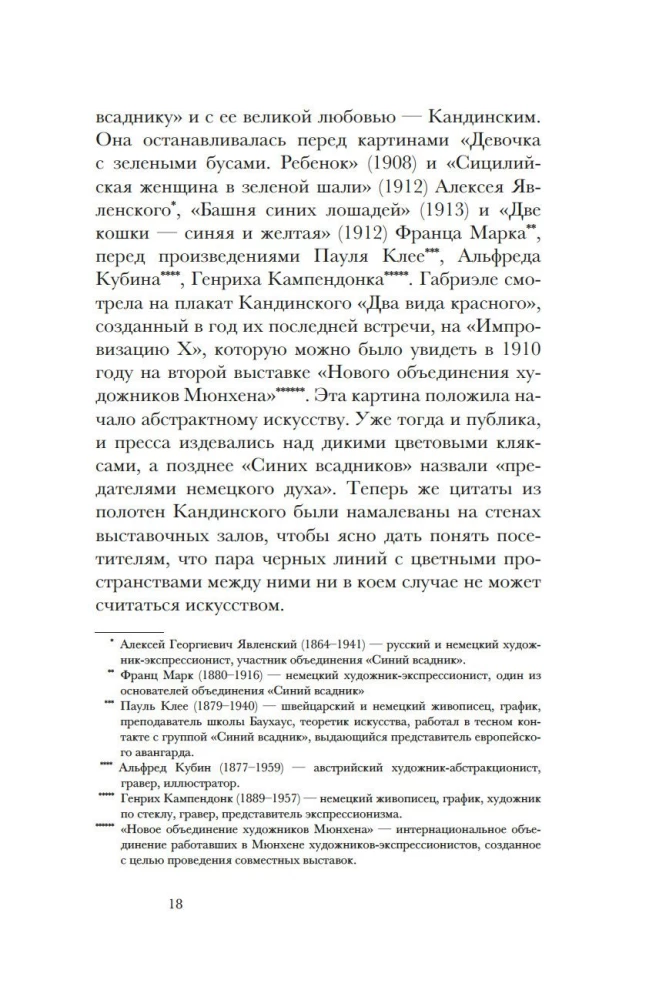 всаднику» и с ее великой любовью — Кандинским. Она останавливалась перед картинами «Девочка с зелеными бусами. Ребенок» (1908) и «Сицилийская женщина в зеленой шали» (1912) Алексея Явленского*, «Башня синих лошадей» (1913) и «Две кошки — синяя и желтая» (1912) Франца Марка**, перед произведениями Пауля Клее***, Альфреда Кубина****, Генриха Кампендонка*****. Габриэле смотрела на плакат Кандинского «Два вида красного», созданный в год их последней встречи, на «Импровизацию X», которую можно было увидеть в 1910 году на второй выставке «Нового объединения художников Мюнхена»******. Эта картина положила начало абстрактному искусству. Уже тогда и публика, и пресса издевались над дикими цветовыми кляксами, а позднее «Синих всадников» назвали «предателями немецкого духа». Теперь же цитаты из полотен Кандинского были намалеваны на стенах выставочных залов, чтобы ясно дать понять посетителям, что пара черных линий с цветными пространствами между ними ни в коем случае не может считаться искусством.

* Алексей Георгиевич Явленский (1864–1941) — русский и немецкий художник-экспрессионист, участник объединения «Синий всадник».

** Франц Марк (1880–1916) — немецкий художник-экспрессионист, один из основателей объединения «Синий всадник»

*** Пауль Клее (1879–1940) — швейцарский и немецкий живописец, график, преподаватель школы Баухаус, теоретик искусства, работал в тесном контакте с группой «Синий всадник», выдающийся представитель европейского авангарда.

**** Альфред Кубин (1877–1959) — австрийский художник-абстракционист, гравер, иллюстратор.

***** Генрих Кампендонк (1889–1957) — немецкий живописец, график, художник по стеклу, гравер, представитель экспрессионизма.

****** «Новое объединение художников Мюнхена» — интернациональное объединение работавших в Мюнхене художников-экспрессионистов, созданное с целью проведения совместных выставок.

18